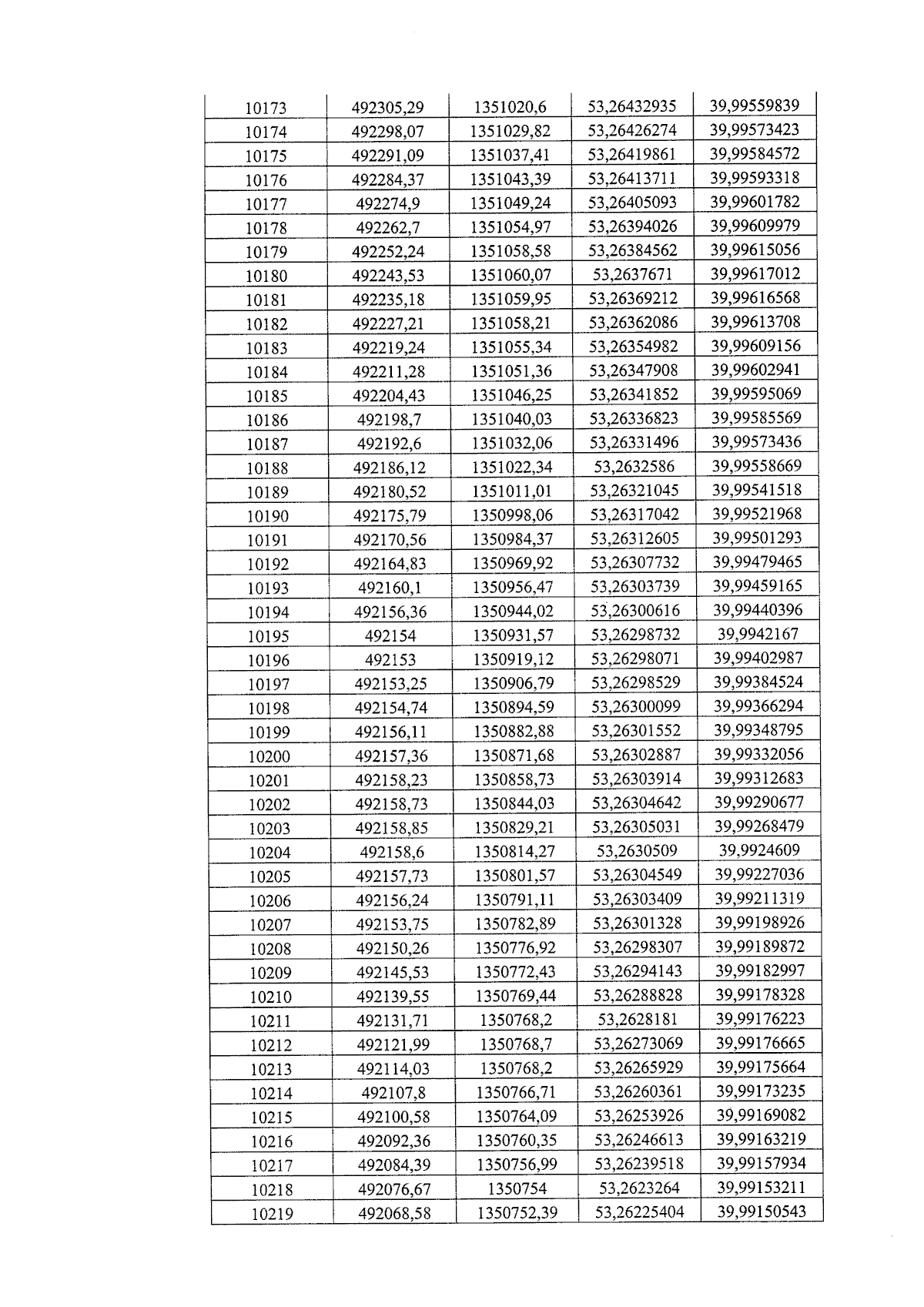 | 10173 | 492305,29 | 1351020,6 | 53,26432935 | 39,99559839 |
|---|---|---|---|---|
| 10174 | 492298,07 | 1351029,82 | 53,26426274 | 39,99573423 |
| 10175 | 492291,09 | 1351037,41 | 53,26419861 | 39,99584572 |
| 10176 | 492284,37 | 1351043,39 | 53,26413711 | 39,99593318 |
| 10177 | 492274,9 | 1351049,24 | 53,26405093 | 39,99601782 |
| 10178 | 492262,7 | 1351054,97 | 53,26394026 | 39,99609979 |
| 10179 | 492252,24 | 1351058,58 | 53,26384562 | 39,99615056 |
| 10180 | 492243,53 | 1351060,07 | 53,2637671 | 39,99617012 |
| 10181 | 492235,18 | 1351059,95 | 53,26369212 | 39,99616568 |
| 10182 | 492227,21 | 1351058,21 | 53,26362086 | 39,99613708 |
| 10183 | 492219,24 | 1351055,34 | 53,26354982 | 39,99609156 |
| 10184 | 492211,28 | 1351051,36 | 53,26347908 | 39,99602941 |
| 10185 | 492204,43 | 1351046,25 | 53,26341852 | 39,99595069 |
| 10186 | 492198,7 | 1351040,03 | 53,26336823 | 39,99585569 |
| 10187 | 492192,6 | 1351032,06 | 53,26331496 | 39,99573436 |
| 10188 | 492186,12 | 1351022,34 | 53,2632586 | 39,99558669 |
| 10189 | 492180,52 | 1351011,01 | 53,26321045 | 39,99541518 |
| 10190 | 492175,79 | 1350998,06 | 53,26317042 | 39,99521968 |
| 10191 | 492170,56 | 1350984,37 | 53,26312605 | 39,99501293 |
| 10192 | 492164,83 | 1350969,92 | 53,26307732 | 39,99479465 |
| 10193 | 492160,1 | 1350956,47 | 53,26303739 | 39,99459165 |
| 10194 | 492156,36 | 1350944,02 | 53,26300616 | 39,99440396 |
| 10195 | 492154 | 1350931,57 | 53,26298732 | 39,9942167 |
| 10196 | 492153 | 1350919,12 | 53,26298071 | 39,99402987 |
| 10197 | 492153,25 | 1350906,79 | 53,26298529 | 39,99384524 |
| 10198 | 492154,74 | 1350894,59 | 53,26300099 | 39,99366294 |
| 10199 | 492156,11 | 1350882,88 | 53,26301552 | 39,99348795 |
| 10200 | 492157,36 | 1350871,68 | 53,26302887 | 39,99332056 |
| 10201 | 492158,23 | 1350858,73 | 53,26303914 | 39,99312683 |
| 10202 | 492158,73 | 1350844,03 | 53,26304642 | 39,99290677 |
| 10203 | 492158,85 | 1350829,21 | 53,26305031 | 39,99268479 |
| 10204 | 492158,6 | 1350814,27 | 53,2630509 | 39,9924609 |
| 10205 | 492157,73 | 1350801,57 | 53,26304549 | 39,99227036 |
| 10206 | 492156,24 | 1350791,11 | 53,26303409 | 39,99211319 |
| 10207 | 492153,75 | 1350782,89 | 53,26301328 | 39,99198926 |
| 10208 | 492150,26 | 1350776,92 | 53,26298307 | 39,99189872 |
| 10209 | 492145,53 | 1350772,43 | 53,26294143 | 39,99182997 |
| 10210 | 492139,55 | 1350769,44 | 53,26288828 | 39,99178328 |
| 10211 | 492131,71 | 1350768,2 | 53,2628181 | 39,99176223 |
| 10212 | 492121,99 | 1350768,7 | 53,26273069 | 39,99176665 |
| 10213 | 492114,03 | 1350768,2 | 53,26265929 | 39,99175664 |
| 10214 | 492107,8 | 1350766,71 | 53,26260361 | 39,99173235 |
| 10215 | 492100,58 | 1350764,09 | 53,26253926 | 39,99169082 |
| 10216 | 492092,36 | 1350760,35 | 53,26246613 | 39,99163219 |
| 10217 | 492084,39 | 1350756,99 | 53,26239518 | 39,99157934 |
| 10218 | 492076,67 | 1350754 | 53,2623264 | 39,99153211 |
| 10219 | 492068,58 | 1350752,39 | 53,26225404 | 39,99150543 |